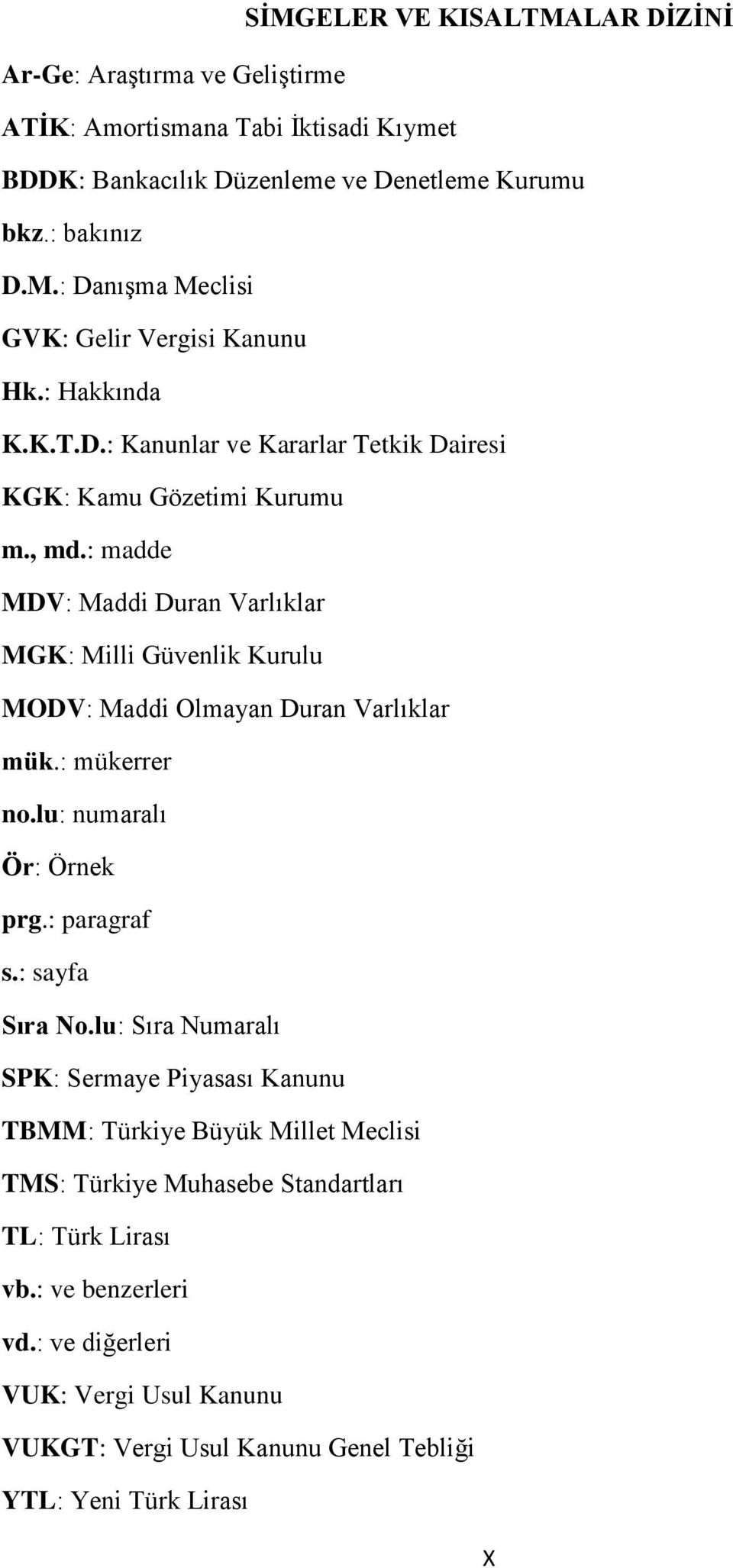 SİMGELER VE KISALTMALAR DİZİNİ

Ar-Ge: Araştırma ve Geliştirme

ATİK: Amortismana Tabi İktisadi Kıymet

BDDK: Bankacılık Düzenleme ve Denetleme Kurumu

bkz.: bakınız

D.M.: Danışma Meclisi

GVK: Gelir Vergisi Kanunu

Hk.: Hakkında

K.K.T.D.: Kanunlar ve Kararlar Tetkik Dairesi

KGK: Kamu Gözetimi Kurumu

m., md.: madde

MDV: Maddi Duran Varlıklar

MGK: Milli Güvenlik Kurulu

MODV: Maddi Olmayan Duran Varlıklar

mük.: mükerrer

no.lu: numaralı

Ör: Örnek

prg.: paragraf

s.: sayfa

Sıra No.lu: Sıra Numaralı

SPK: Sermaye Piyasası Kanunu

TBMM: Türkiye Büyük Millet Meclisi

TMS: Türkiye Muhasebe Standartları

TL: Türk Lirası

vb.: ve benzerleri

vd.: ve diğerleri

VUK: Vergi Usul Kanunu

VUKGT: Vergi Usul Kanunu Genel Tebliği

YTL: Yeni Türk Lirası

x